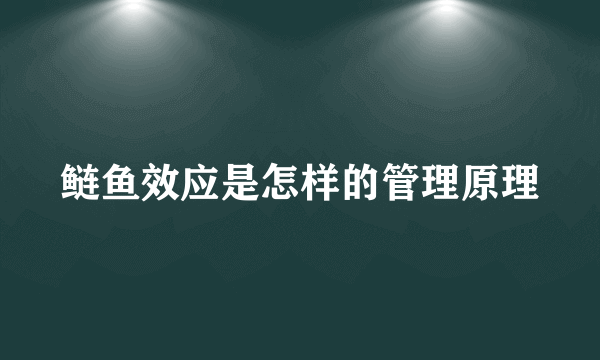 鲢鱼效应是怎样的管理原理